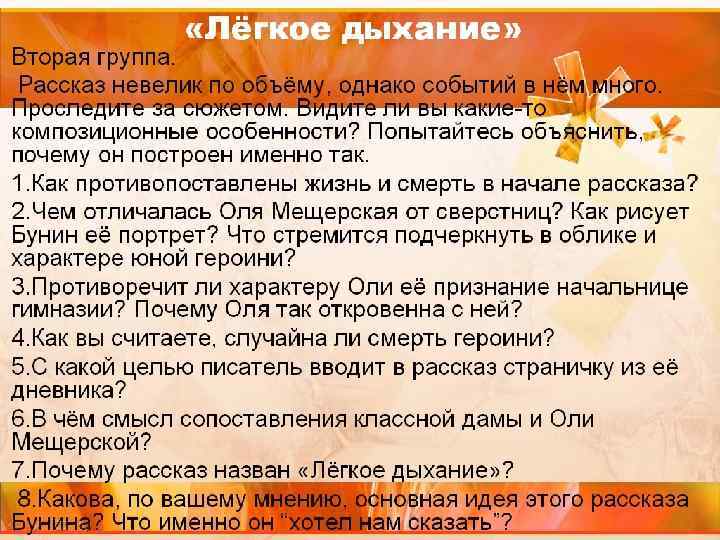 «Лёгкое дыхание»

Вторая группа.

Рассказ невелик по объёму, однако событий в нём много. Проследите за сюжетом. Видите ли вы какие-то композиционные особенности? Попытайтесь объяснить, почему он построен именно так.

1.Как противопоставлены жизнь и смерть в начале рассказа?

2.Чем отличалась Оля Мещерская от сверстниц? Как рисует Бунин её портрет? Что стремится подчеркнуть в облике и характере юной героини?

3.Противоречит ли характеру Оли её признание начальнице гимназии? Почему Оля так откровенна с ней?

4.Как вы считаете, случайна ли смерть героини?

5.С какой целью писатель вводит в рассказ страничку из её дневника?

6.В чём смысл сопоставления классной дамы и Оли Мещерской?

7.Почему рассказ назван «Лёгкое дыхание»?

8.Какова, по вашему мнению, основная идея этого рассказа Бунина? Что именно он "хотел нам сказать"?